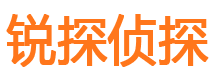 锐探侦探